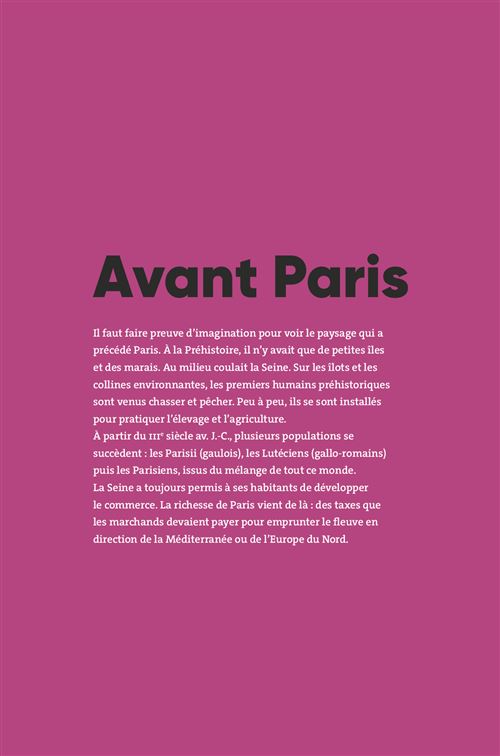 Avant Paris

Il faut faire preuve d'imagination pour voir le paysage qui a précédé Paris. À la Préhistoire, il n'y avait que de petites îles et des marais. Au milieu coulait la Seine. Sur les îlots et les collines environnantes, les premiers humains préhistoriques sont venus chasser et pêcher. Peu à peu, ils se sont installés pour pratiquer l'élevage et l'agriculture.
À partir du IIIe siècle av. J.-C., plusieurs populations se succèdent : les Parisii (gaulois), les Lutéciens (gallo-romains) puis les Parisiens, issus du mélange de tout ce monde.
La Seine a toujours permis à ses habitants de développer le commerce. La richesse de Paris vient de là : des taxes que les marchands devaient payer pour emprunter le fleuve en direction de la Méditerranée ou de l'Europe du Nord.